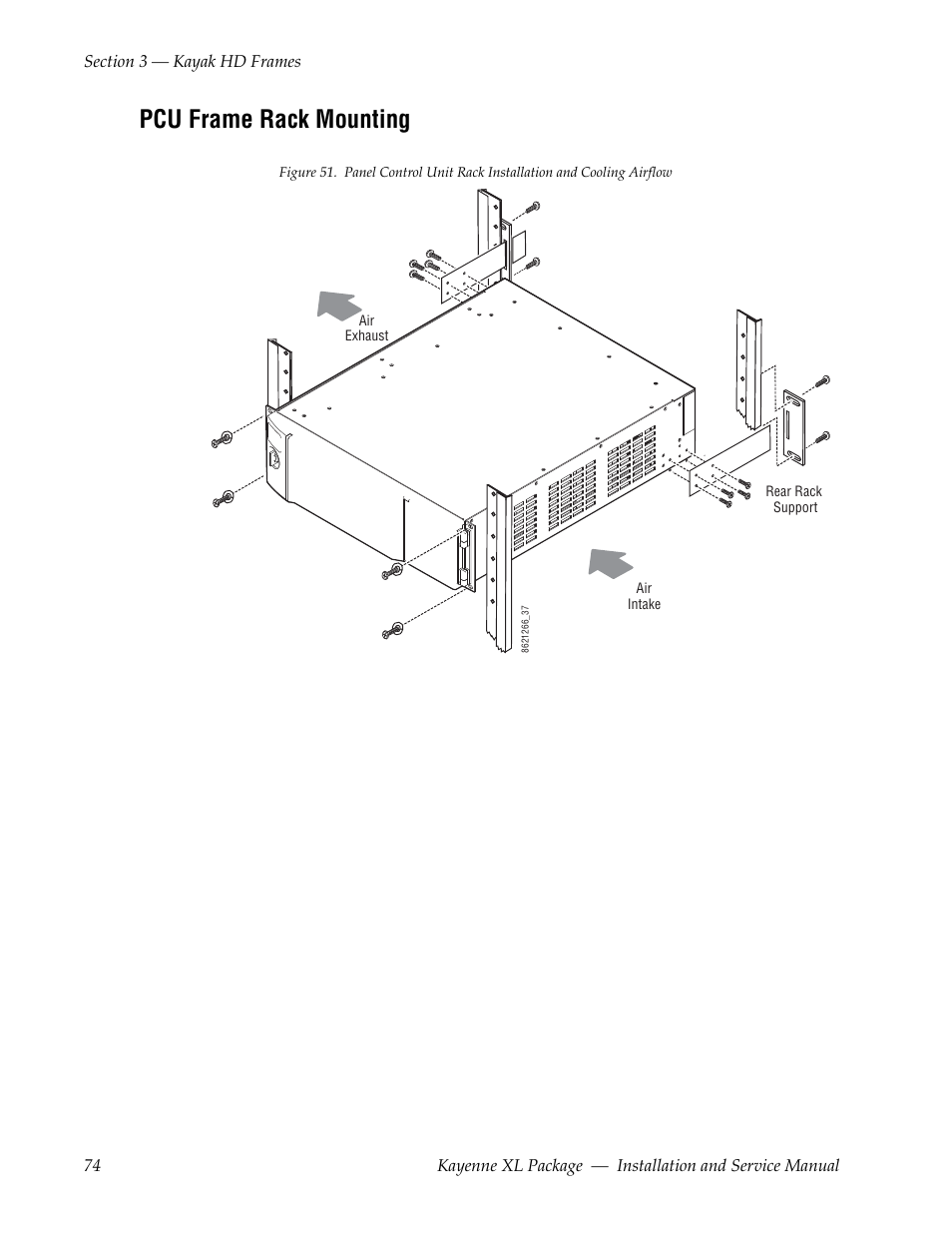 Section 3 — Kayak HD Frames

PCU Frame Rack Mounting

Figure 51. Panel Control Unit Rack Installation and Cooling Airflow

Air Exhaust

Rear Rack Support

Air Intake

8621266_37

74

Kayenne XL Package — Installation and Service Manual